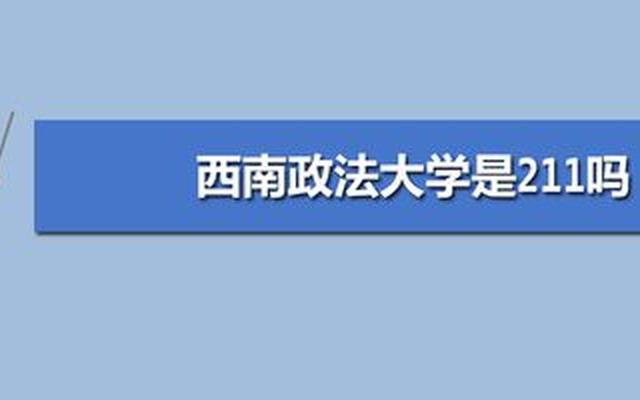 西南政法大学是211吗